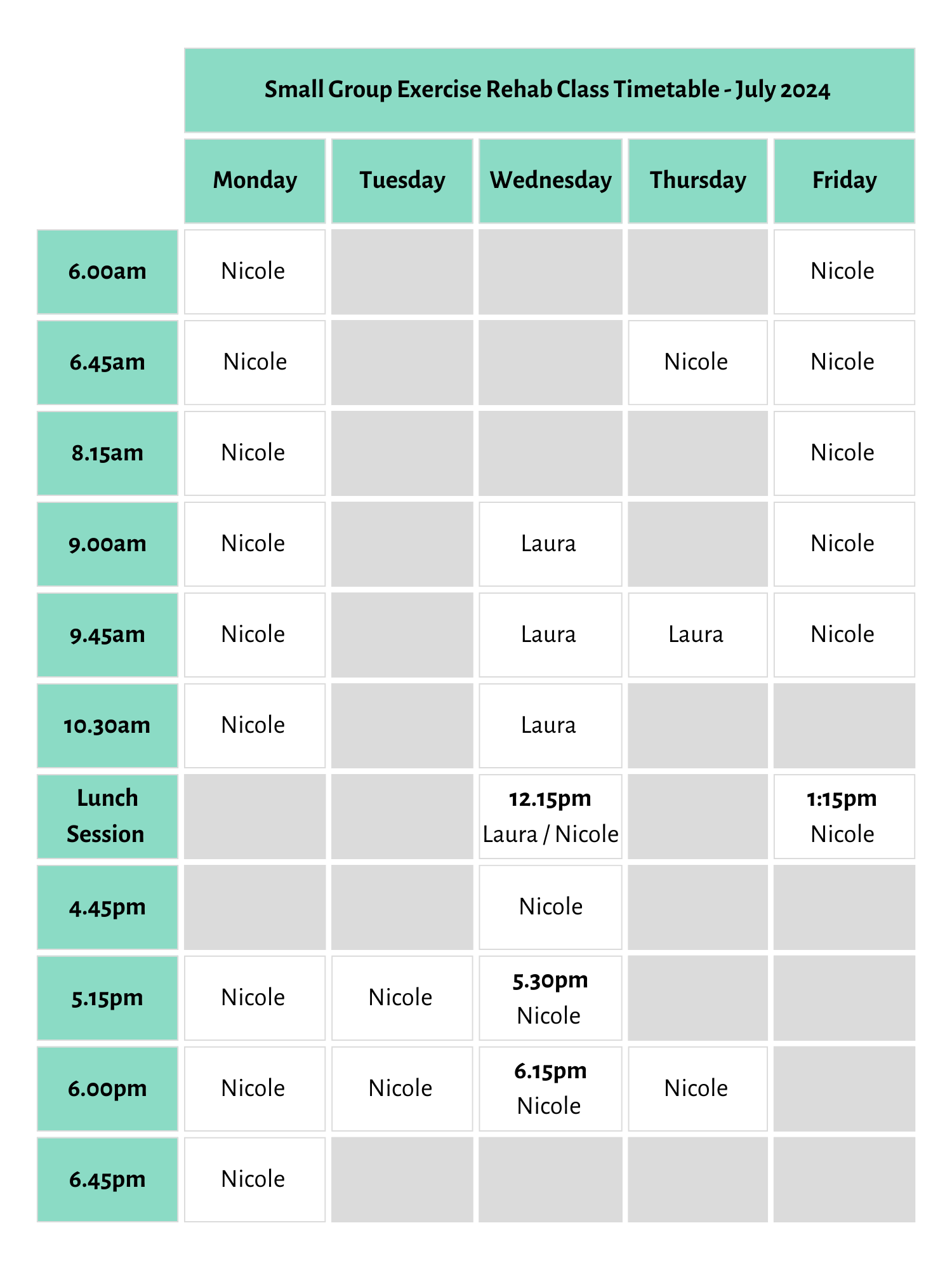 Small Group Exercise Rehab Class Timetable - July 2024

| | Monday | Tuesday | Wednesday | Thursday | Friday |
|---|---|---|---|---|---|
| 6.00am | Nicole | | | | Nicole |
| 6.45am | Nicole | | | Nicole | Nicole |
| 8.15am | Nicole | | | | Nicole |
| 9.00am | Nicole | | Laura | | Nicole |
| 9.45am | Nicole | | Laura | Laura | Nicole |
| 10.30am | Nicole | | Laura | | |
| Lunch Session | | | 12.15pm Laura / Nicole | | 1:15pm Nicole |
| 4.45pm | | | Nicole | | |
| 5.15pm | Nicole | Nicole | 5.30pm Nicole | | |
| 6.00pm | Nicole | Nicole | 6.15pm Nicole | Nicole | |
| 6.45pm | Nicole | | | | |